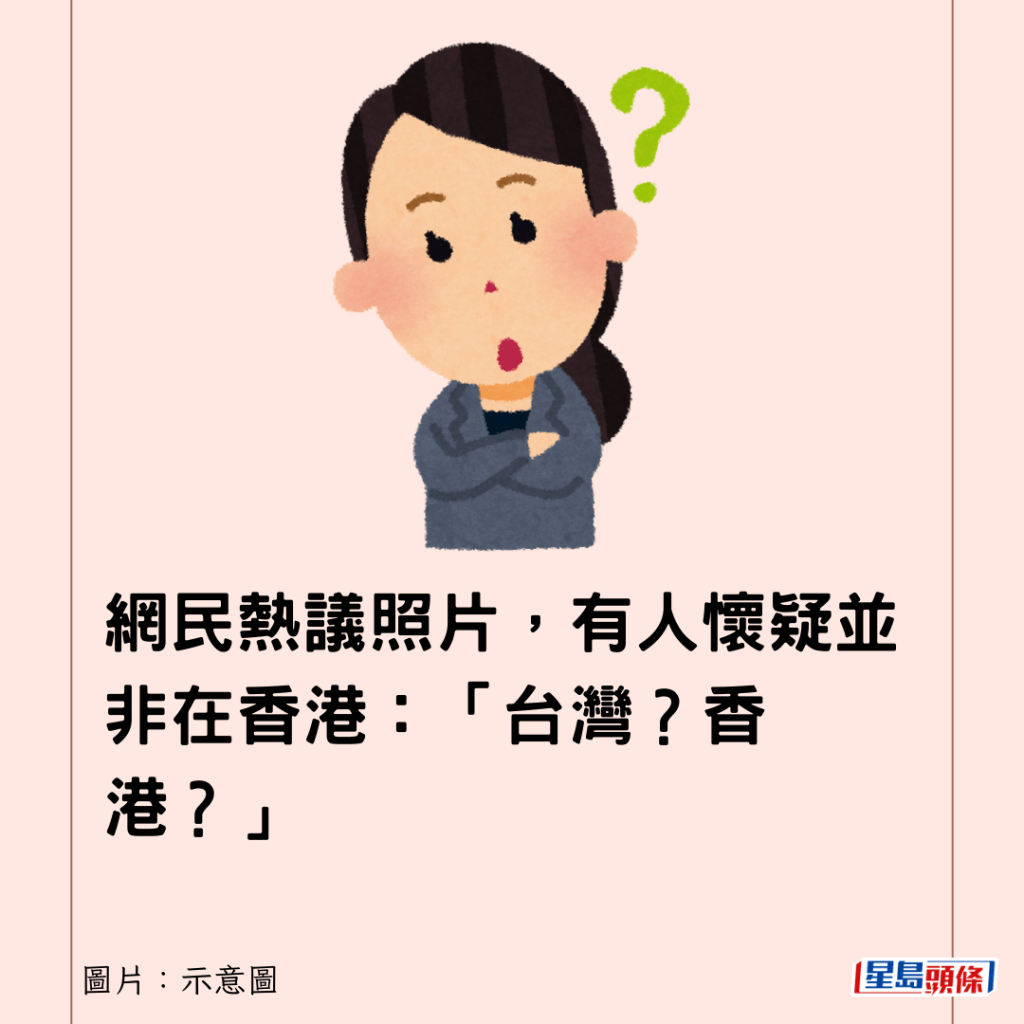 ?

網民熱議照片，有人懷疑並非在香港：「台灣？香港？」

圖片：示意圖

星島頭條